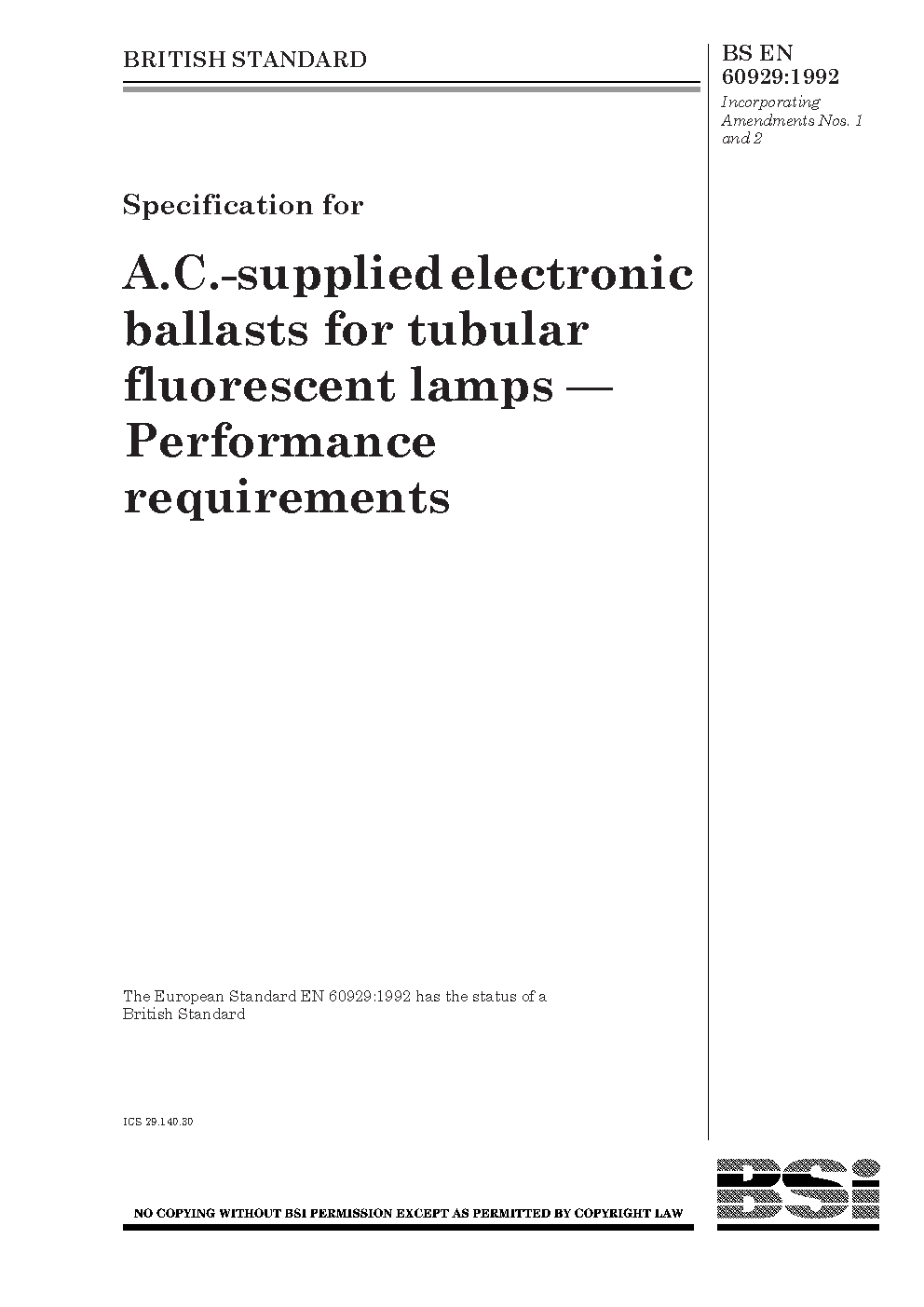 BRITISH STANDARD

BS EN 60929:1992

Incorporating Amendments Nos. 1 and 2

Specification for

A.C.-supplied electronic ballasts for tubular fluorescent lamps — Performance requirements

The European Standard EN 60929:1992 has the status of a British Standard

ICS 29.140.30

NO COPYING WITHOUT BSI PERMISSION EXCEPT AS PERMITTED BY COPYRIGHT LAW

BSi